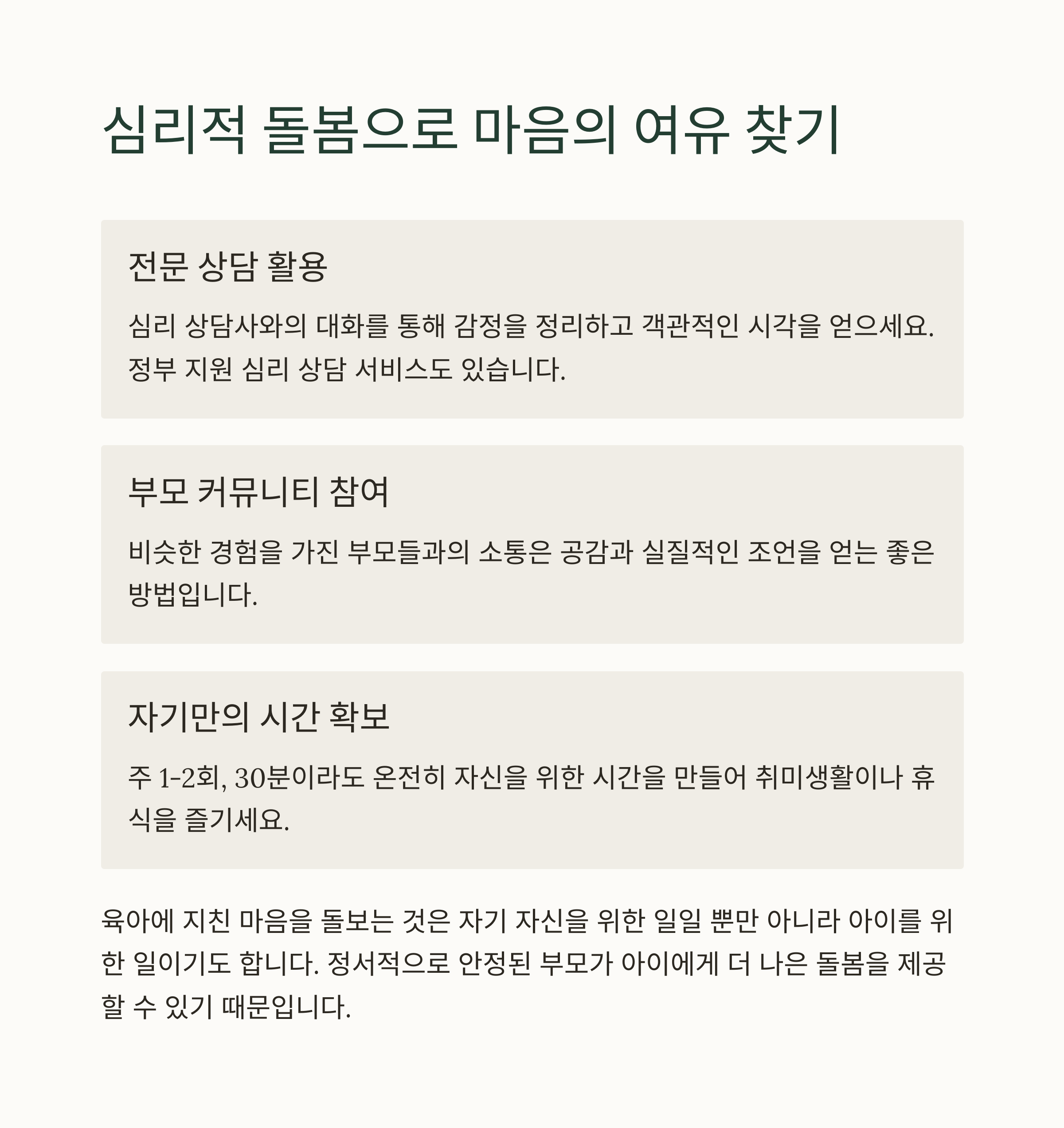 심리적 돌봄으로 마음의 여유 찾기

전문 상담 활용

심리 상담사와의 대화를 통해 감정을 정리하고 객관적인 시각을 얻으세요. 정부 지원 심리 상담 서비스도 있습니다.

부모 커뮤니티 참여

비슷한 경험을 가진 부모들과의 소통은 공감과 실질적인 조언을 얻는 좋은 방법입니다.

자기만의 시간 확보

주 1-2회, 30분이라도 온전히 자신을 위한 시간을 만들어 취미생활이나 휴식을 즐기세요.

육아에 지친 마음을 돌보는 것은 자기 자신을 위한 일일 뿐만 아니라 아이를 위한 일이기도 합니다. 정서적으로 안정된 부모가 아이에게 더 나은 돌봄을 제공할 수 있기 때문입니다.